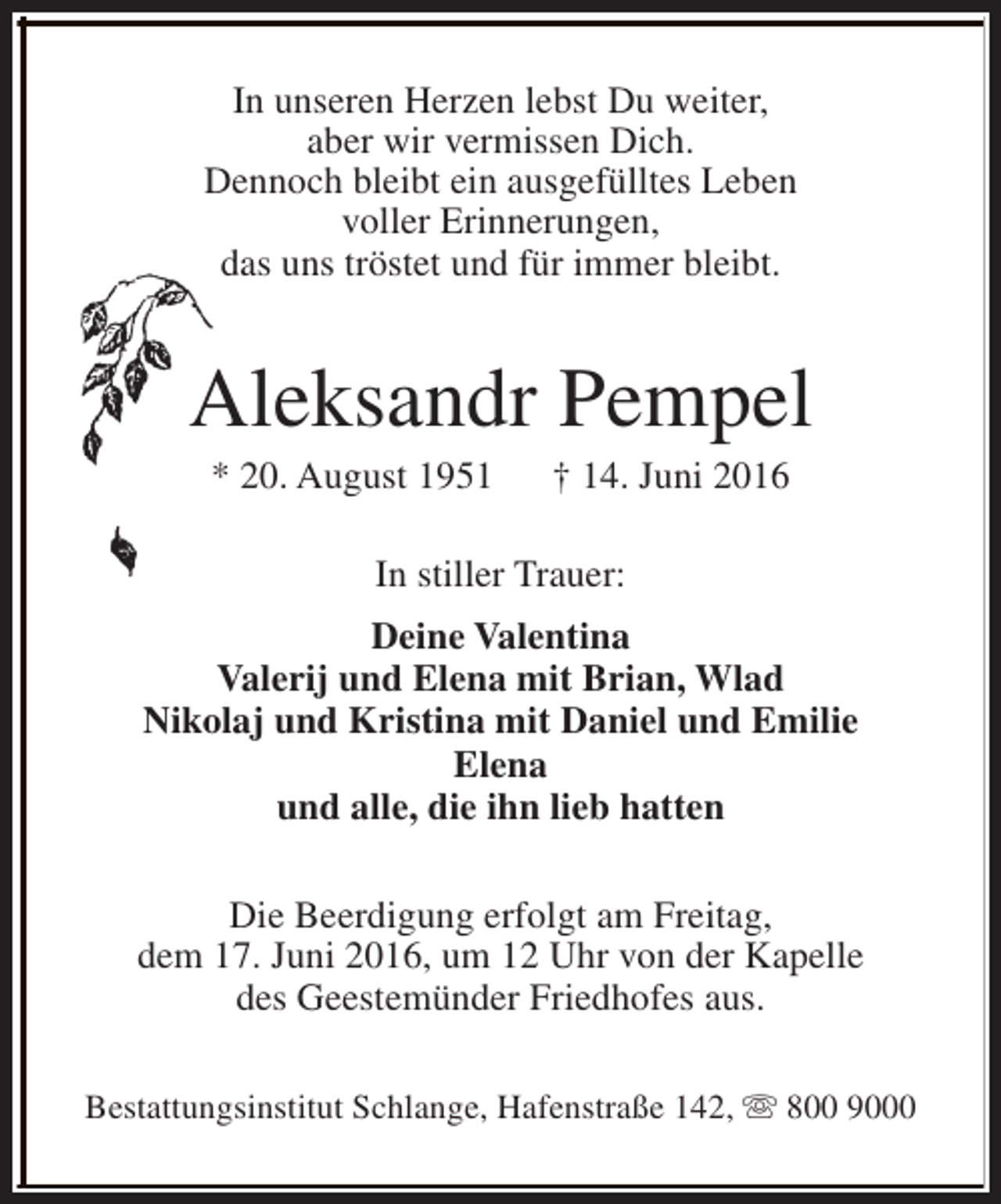 In unseren Herzen lebst Du weiter,
aber wir vermissen Dich.
Dennoch bleibt ein ausgefülltes Leben
voller Erinnerungen,
das uns tröstet und für immer bleibt.

Aleksandr Pempel

* 20. August 1951 † 14. Juni 2016

In stiller Trauer:

Deine Valentina
Valerij und Elena mit Brian, Wlad
Nikolaj und Kristina mit Daniel und Emilie
Elena
und alle, die ihn lieb hatten

Die Beerdigung erfolgt am Freitag,
dem 17. Juni 2016, um 12 Uhr von der Kapelle
des Geestemünder Friedhofes aus.

Bestattungsinstitut Schlange, Hafenstraße 142, ☏ 800 9000